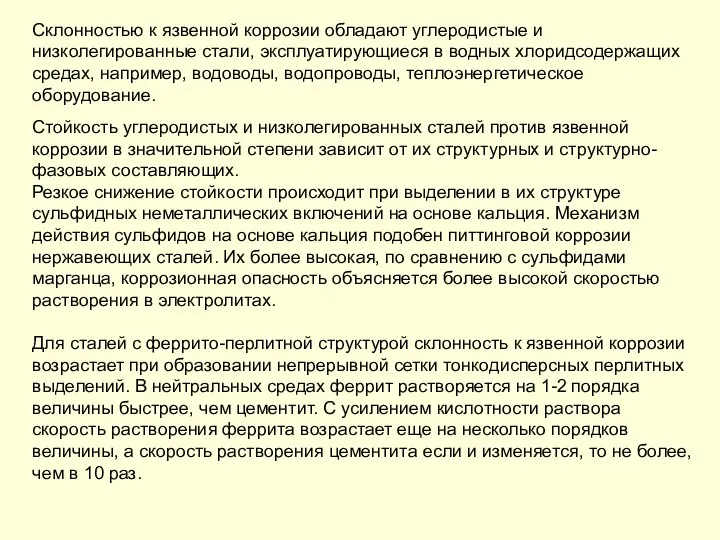 Склонностью к язвенной коррозии обладают углеродистые и низколегированные стали, эксплуатирующиеся в водных хлоридсодержащих средах, например, водоводы, водопроводы, теплоэнергетическое оборудование.

Стойкость углеродистых и низколегированных сталей против язвенной коррозии в значительной степени зависит от их структурных и структурно-фазовых составляющих.
Резкое снижение стойкости происходит при выделении в их структуре сульфидных неметаллических включений на основе кальция. Механизм действия сульфидов на основе кальция подобен питтинговой коррозии нержавеющих сталей. Их более высокая, по сравнению с сульфидами марганца, коррозионная опасность объясняется более высокой скоростью растворения в электролитах.

Для сталей с феррито-перлитной структурой склонность к язвенной коррозии возрастает при образовании непрерывной сетки тонкодисперсных перлитных выделений. В нейтральных средах феррит растворяется на 1-2 порядка величины быстрее, чем цементит. С усилением кислотности раствора скорость растворения феррита возрастает еще на несколько порядков величины, а скорость растворения цементита если и изменяется, то не более, чем в 10 раз.